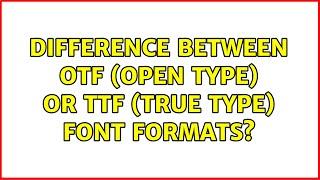 DIFFERENCE BETWEEN OTF (OPEN TYPE) OR TTF (TRUE TYPE) FONT FORMATS?